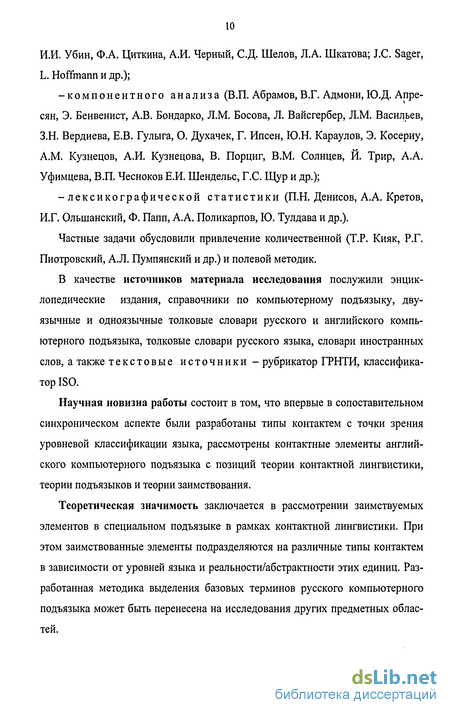 10

И.И. Убин, Ф.А. Циткина, А.И. Черный, С.Д. Шелов, Л.А. Шкатова; J.C. Sager, L. Hoffmann и др.);

– компонентного анализа (В.П. Абрамов, В.Г. Адмони, Ю.Д. Апресян, Э. Бенвенист, А.В. Бондарко, Л.М. Босова, Л. Вайсгербер, Л.М. Васильев, З.Н. Вердиева, Е.В. Гулыга, О. Духачек, Г. Ипсен, Ю.Н. Караулов, Э. Косериу, А.М. Кузнецов, А.И. Кузнецова, В. Порциг, В.М. Солнцев, Й. Трир, А.А. Уфимцева, В.П. Чесноков Е.И. Шендельс, Г.С. Щур и др.);

– лексикографической статистики (П.Н. Денисов, А.А. Кретов, И.Г. Ольшанский, Ф. Папп, А.А. Поликарпов, Ю. Тулдава и др.).

Частные задачи обусловили привлечение количественной (Т.Р. Кияк, Р.Г. Пиотровский, А.Л. Пумпянский и др.) и полевой методик.

В качестве источников материала исследования послужили энциклопедические издания, справочники по компьютерному подъязыку, двуязычные и одноязычные толковые словари русского и английского компьютерного подъязыка, толковые словари русского языка, словари иностранных слов, а также текстовые источники – рубрикатор ГРНТИ, классификатор ISO.

Научная новизна работы состоит в том, что впервые в сопоставительном синхроническом аспекте были разработаны типы контактем с точки зрения уровневой классификации языка, рассмотрены контактные элементы английского компьютерного подъязыка с позиций теории контактной лингвистики, теории подъязыков и теории заимствования.

Теоретическая значимость заключается в рассмотрении заимствуемых элементов в специальном подъязыке в рамках контактной лингвистики. При этом заимствованные элементы подразделяются на различные типы контактем в зависимости от уровней языка и реальности/абстрактности этих единиц. Разработанная методика выделения базовых терминов русского компьютерного подъязыка может быть перенесена на исследования других предметных областей.

dsLib.net
библиотека диссертаций